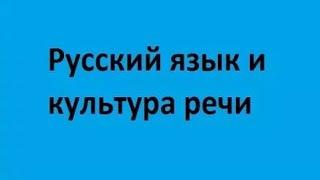 Русский язык и культура речи